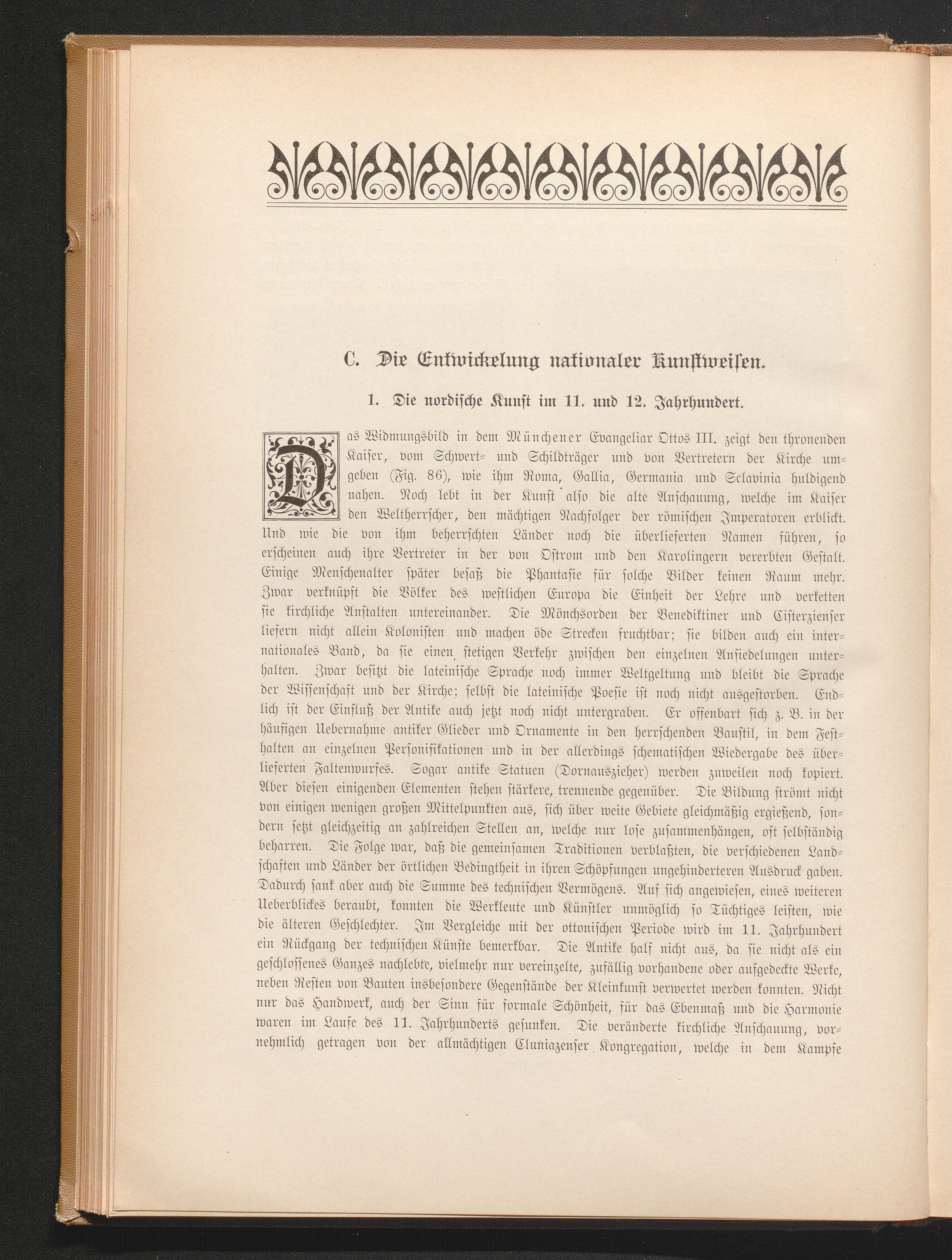 C. Die Entwickelung nationaler Kunstweisen.

1. Die nordische Kunst im 11. und 12. Jahrhundert.

Das Widmungsbild in dem Münchener Evangeliar Ottos III. zeigt den thronenden Kaiser, vom Schwert- und Schildträger und von Vertretern der Kirche umgeben (Fig. 86), wie ihm Roma, Gallia, Germania und Sclavinia huldigend nahen. Noch lebt in der Kunst also die alte Anschauung, welche im Kaiser den Weltherrscher, den mächtigen Nachfolger der römischen Imperatoren erblickt. Und wie die von ihm beherrschten Länder noch die überlieferten Namen führen, so erscheinen auch ihre Vertreter in der von Ostrom und den Karolingern vererbten Gestalt. Einige Menschenalter später besaß die Phantasie für solche Bilder keinen Raum mehr. Zwar verknüpft die Völker des westlichen Europa die Einheit der Lehre und verketten sie kirchliche Anstalten untereinander. Die Mönchsorden der Benediktiner und Cisterzienser liefern nicht allein Kolonisten und machen öde Strecken fruchtbar; sie bilden auch ein internationales Band, da sie einen stetigen Verkehr zwischen den einzelnen Ansiedelungen unterhalten. Zwar besitzt die lateinische Sprache noch immer Weltgeltung und bleibt die Sprache der Wissenschaft und der Kirche; selbst die lateinische Poesie ist noch nicht ausgestorben. Endlich ist der Einfluß der Antike auch jetzt noch nicht untergraben. Er offenbart sich z. B. in der häufigen Uebernahme antiker Glieder und Ornamente in den herrschenden Baustil, in dem Festhalten an einzelnen Personifikationen und in der allerdings schematischen Wiedergabe des überlieferten Faltenwurfes. Sogar antike Statuen (Dornauszieher) werden zuweilen noch kopiert. Aber diesen einigenden Elementen stehen stärkere, trennende gegenüber. Die Bildung strömt nicht von einigen wenigen großen Mittelpunkten aus, sich über weite Gebiete gleichmäßig ergießend, sondern setzt gleichzeitig an zahlreichen Stellen an, welche nur lose zusammenhängen, oft selbständig beharren. Die Folge war, daß die gemeinsamen Traditionen verblaßten, die verschiedenen Landschaften und Länder der örtlichen Bedingtheit in ihren Schöpfungen ungehinderteren Ausdruck gaben. Dadurch sank aber auch die Summe des technischen Vermögens. Auf sich angewiesen, eines weiteren Ueberblickes beraubt, konnten die Werkleute und Künstler unmöglich so Tüchtiges leisten, wie die älteren Geschlechter. Im Vergleiche mit der ottonischen Periode wird im 11. Jahrhundert ein Rückgang der technischen Künste bemerkbar. Die Antike half nicht aus, da sie nicht als ein geschlossenes Ganzes nachlebte, vielmehr nur vereinzelte, zufällig vorhandene oder aufgedeckte Werke, neben Resten von Bauten insbesondere Gegenstände der Kleinkunst verwertet werden konnten. Nicht nur das Handwerk, auch der Sinn für formale Schönheit, für das Ebenmaß und die Harmonie waren im Laufe des 11. Jahrhunderts gesunken. Die veränderte kirchliche Anschauung, vornehmlich getragen von der allmächtigen Cluniazenser Kongregation, welche in dem Kampfe